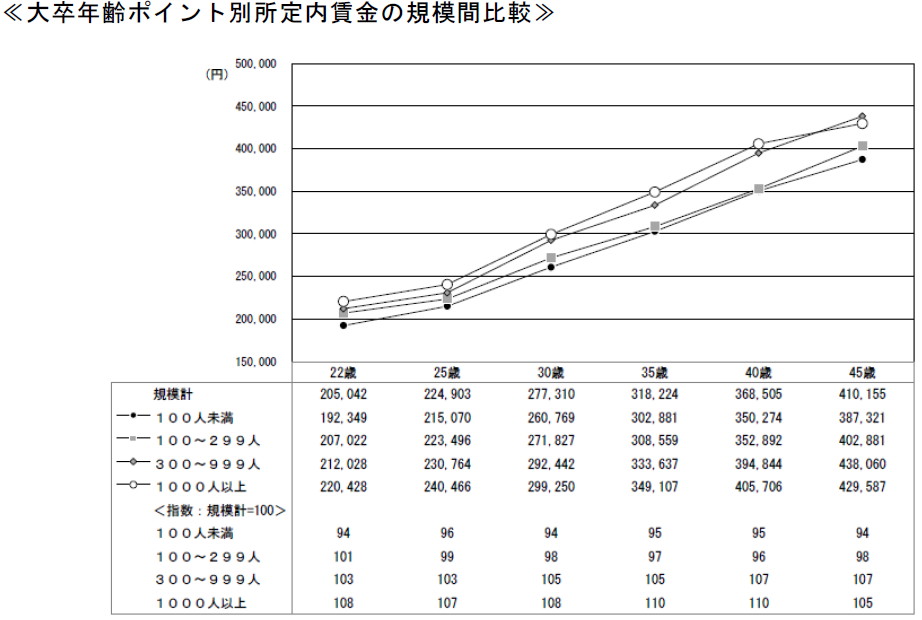 ≪大卒年齢ポイント別所定内賃金の規模間比較≫

(円)
500,000
450,000
400,000
350,000
300,000
250,000
200,000
150,000

| | 22歳 | 25歳 | 30歳 | 35歳 | 40歳 | 45歳 |
|---|---|---|---|---|---|---|
| 規模計 | 205,042 | 224,903 | 277,310 | 318,224 | 368,505 | 410,155 |
| １００人未満 | 192,349 | 215,070 | 260,769 | 302,881 | 350,274 | 387,321 |
| １００～２９９人 | 207,022 | 223,496 | 271,827 | 308,559 | 352,892 | 402,881 |
| ３００～９９９人 | 212,028 | 230,764 | 292,442 | 333,637 | 394,844 | 438,060 |
| １０００人以上 | 220,428 | 240,466 | 299,250 | 349,107 | 405,706 | 429,587 |
| ＜指数：規模計=100＞ | | | | | | |
| １００人未満 | 94 | 96 | 94 | 95 | 95 | 94 |
| １００～２９９人 | 101 | 99 | 98 | 97 | 96 | 98 |
| ３００～９９９人 | 103 | 103 | 105 | 105 | 107 | 107 |
| １０００人以上 | 108 | 107 | 108 | 110 | 110 | 105 |